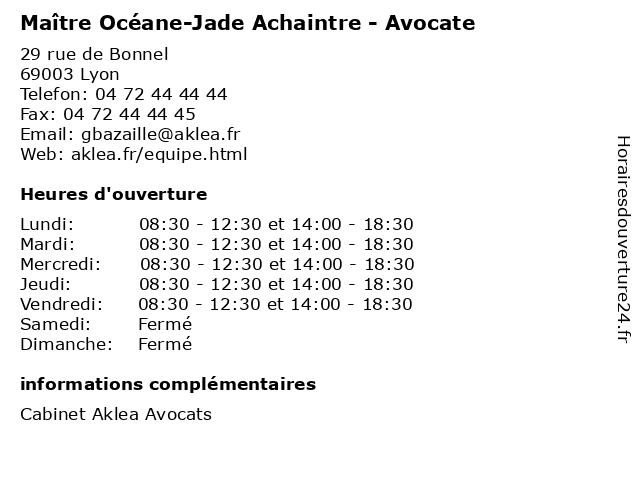 Maître Océane-Jade Achaintre - Avocate

29 rue de Bonnel
69003 Lyon
Telefon: 04 72 44 44 44
Fax: 04 72 44 44 45
Email: gbazaille@aklea.fr
Web: aklea.fr/equipe.html

Heures d'ouverture

| | |
|---|---|
| Lundi: | 08:30 - 12:30 et 14:00 - 18:30 |
| Mardi: | 08:30 - 12:30 et 14:00 - 18:30 |
| Mercredi: | 08:30 - 12:30 et 14:00 - 18:30 |
| Jeudi: | 08:30 - 12:30 et 14:00 - 18:30 |
| Vendredi: | 08:30 - 12:30 et 14:00 - 18:30 |
| Samedi: | Fermé |
| Dimanche: | Fermé |

informations complémentaires

Cabinet Aklea Avocats

Horairesdouverture24.fr